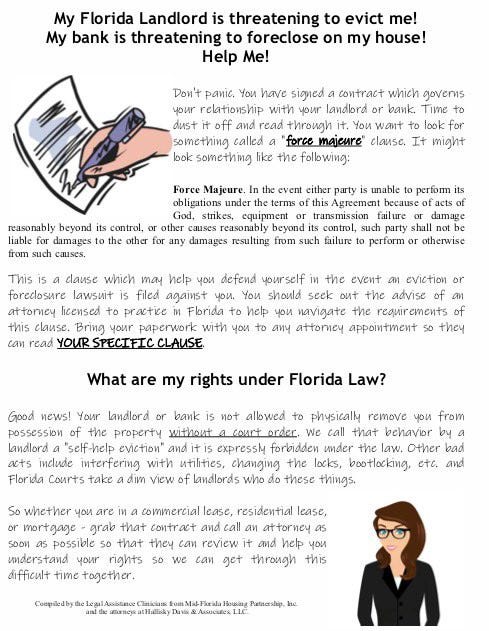 My Florida Landlord is threatening to evict me!
My bank is threatening to foreclose on my house!
Help Me!

Don't panic. You have signed a contract which governs your relationship with your landlord or bank. Time to dust it off and read through it. You want to look for something called a "force majeure" clause. It might look something like the following:

Force Majeure. In the event either party is unable to perform its obligations under the terms of this Agreement because of acts of God, strikes, equipment or transmission failure or damage reasonably beyond its control, or other causes reasonably beyond its control, such party shall not be liable for damages to the other for any damages resulting from such failure to perform or otherwise from such causes.

This is a clause which may help you defend yourself in the event an eviction or foreclosure lawsuit is filed against you. You should seek out the advise of an attorney licensed to practice in Florida to help you navigate the requirements of this clause. Bring your paperwork with you to any attorney appointment so they can read YOUR SPECIFIC CLAUSE.

What are my rights under Florida Law?

Good news! Your landlord or bank is not allowed to physically remove you from possession of the property without a court order. We call that behavior by a landlord a "self-help eviction" and it is expressly forbidden under the law. Other bad acts include interfering with utilities, changing the locks, bootlocking, etc. and Florida Courts take a dim view of landlords who do these things.

So whether you are in a commercial lease, residential lease, or mortgage - grab that contract and call an attorney as soon as possible so that they can review it and help you understand your rights so we can get through this difficult time together.

Compiled by the Legal Assistance Clinicians from Mid-Florida Housing Partnership, Inc. and the attorneys at Hallisky Davis & Associates, LLC.